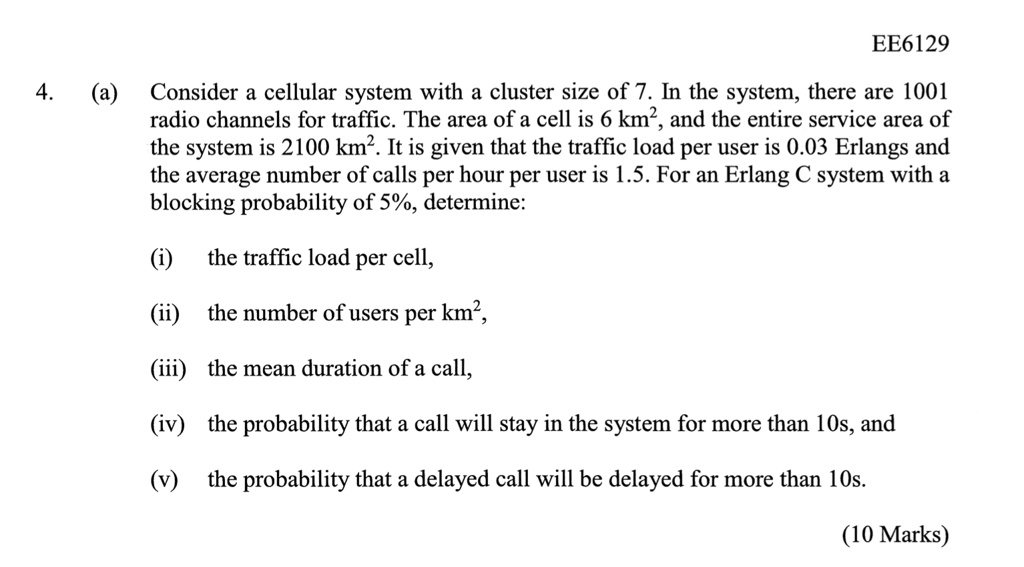 EE6129

4. (a) Consider a cellular system with a cluster size of 7. In the system, there are 1001 radio channels for traffic. The area of a cell is 6 $km^2$, and the entire service area of the system is 2100 $km^2$. It is given that the traffic load per user is 0.03 Erlangs and the average number of calls per hour per user is 1.5. For an Erlang C system with a blocking probability of 5%, determine:

(i) the traffic load per cell,

(ii) the number of users per $km^2$,

(iii) the mean duration of a call,

(iv) the probability that a call will stay in the system for more than 10s, and

(v) the probability that a delayed call will be delayed for more than 10s.

(10 Marks)